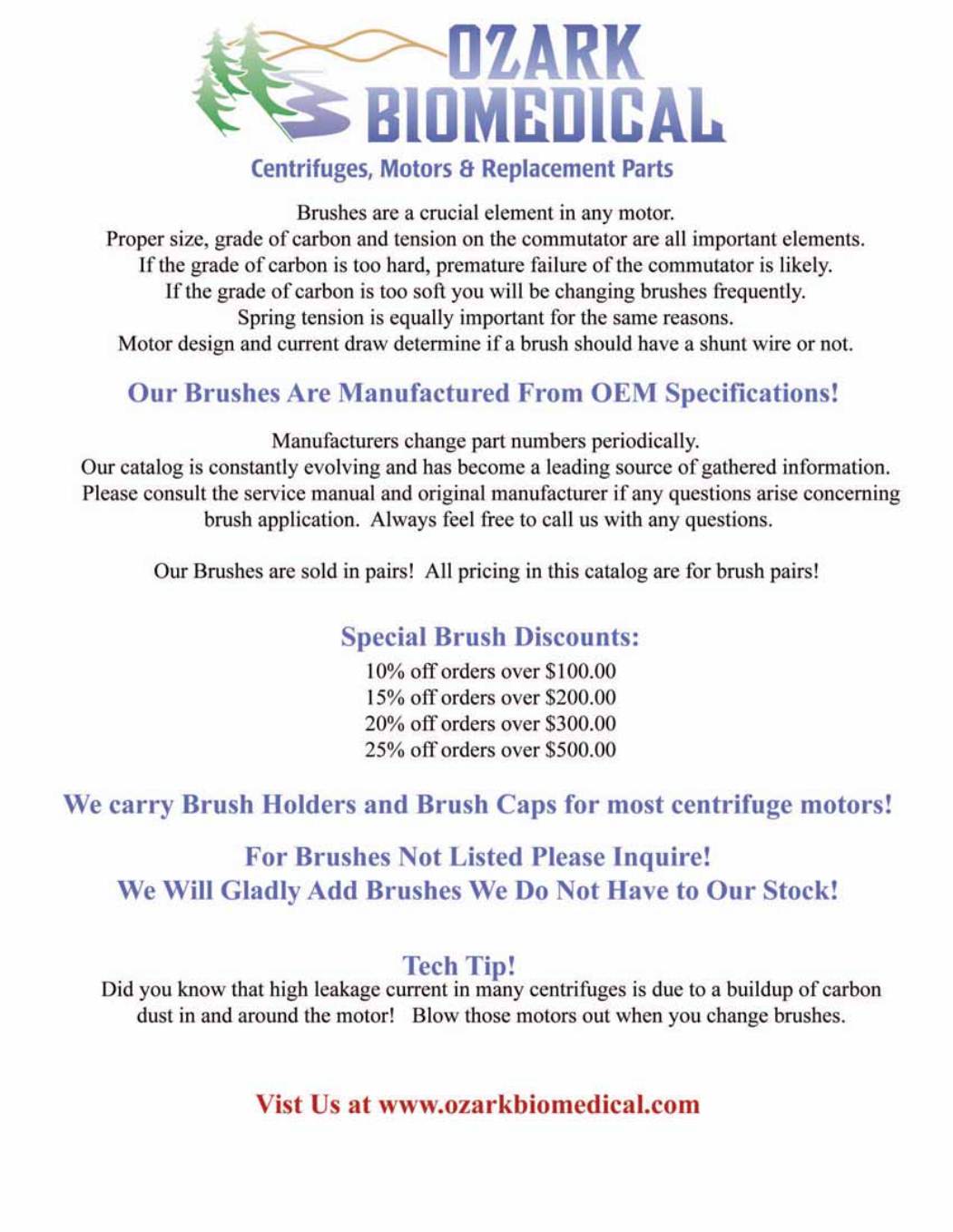 OZARK BIOMEDICAL

Centrifuges, Motors & Replacement Parts

Brushes are a crucial element in any motor.
Proper size, grade of carbon and tension on the commutator are all important elements.
If the grade of carbon is too hard, premature failure of the commutator is likely.
If the grade of carbon is too soft you will be changing brushes frequently.
Spring tension is equally important for the same reasons.
Motor design and current draw determine if a brush should have a shunt wire or not.

Our Brushes Are Manufactured From OEM Specifications!

Manufacturers change part numbers periodically.
Our catalog is constantly evolving and has become a leading source of gathered information.
Please consult the service manual and original manufacturer if any questions arise concerning brush application. Always feel free to call us with any questions.

Our Brushes are sold in pairs! All pricing in this catalog are for brush pairs!

Special Brush Discounts:
10% off orders over \$100.00
15% off orders over \$200.00
20% off orders over \$300.00
25% off orders over \$500.00

We carry Brush Holders and Brush Caps for most centrifuge motors!

For Brushes Not Listed Please Inquire!
We Will Gladly Add Brushes We Do Not Have to Our Stock!

Tech Tip!
Did you know that high leakage current in many centrifuges is due to a buildup of carbon dust in and around the motor! Blow those motors out when you change brushes.

Vist Us at www.ozarkbiomedical.com